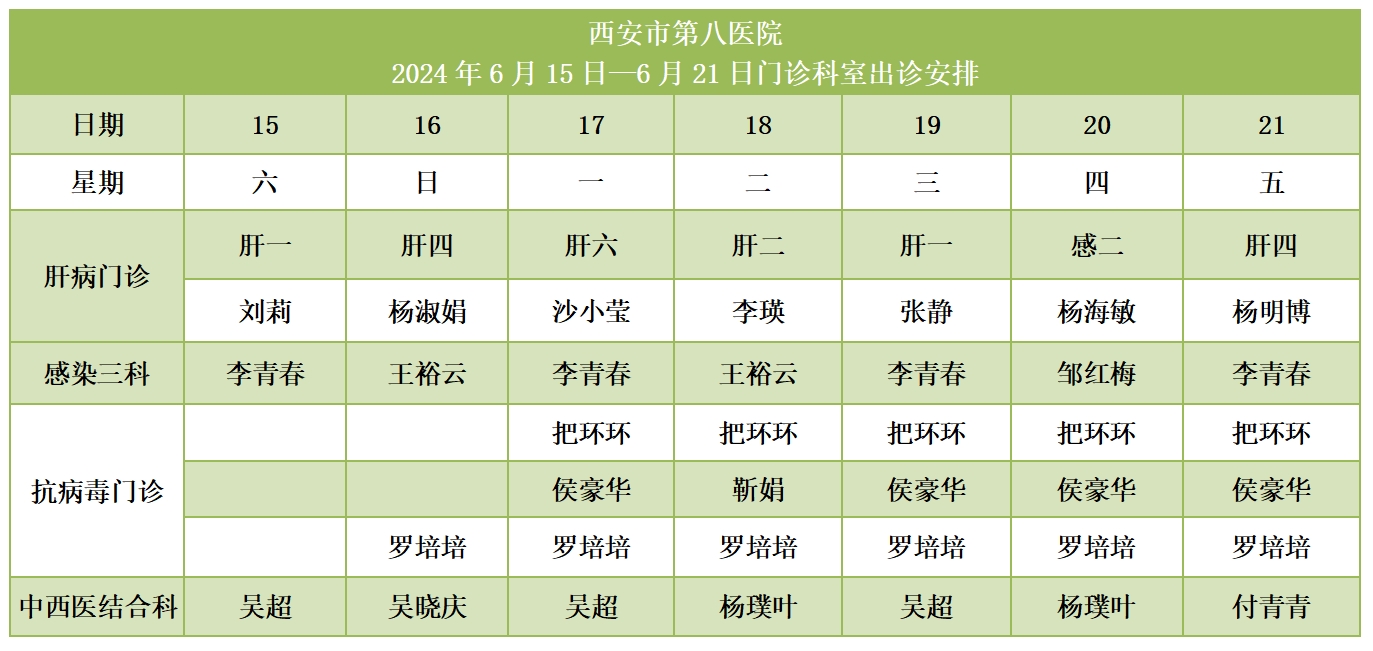 西安市第八医院
2024年6月15日—6月21日门诊科室出诊安排

| 日期 | 15 | 16 | 17 | 18 | 19 | 20 | 21 |
|---|---|---|---|---|---|---|---|
| 星期 | 六 | 日 | 一 | 二 | 三 | 四 | 五 |
| 肝病门诊 | 肝一 | 肝四 | 肝六 | 肝二 | 肝一 | 感二 | 肝四 |
| | 刘莉 | 杨淑娟 | 沙小莹 | 李瑛 | 张静 | 杨海敏 | 杨明博 |
| 感染三科 | 李青春 | 王裕云 | 李青春 | 王裕云 | 李青春 | 邹红梅 | 李青春 |
| 抗病毒门诊 | | | 把环环 | 把环环 | 把环环 | 把环环 | 把环环 |
| | | | 侯豪华 | 靳娟 | 侯豪华 | 侯豪华 | 侯豪华 |
| | | 罗培培 | 罗培培 | 罗培培 | 罗培培 | 罗培培 | 罗培培 |
| 中西医结合科 | 吴超 | 吴晓庆 | 吴超 | 杨璞叶 | 吴超 | 杨璞叶 | 付青青 |